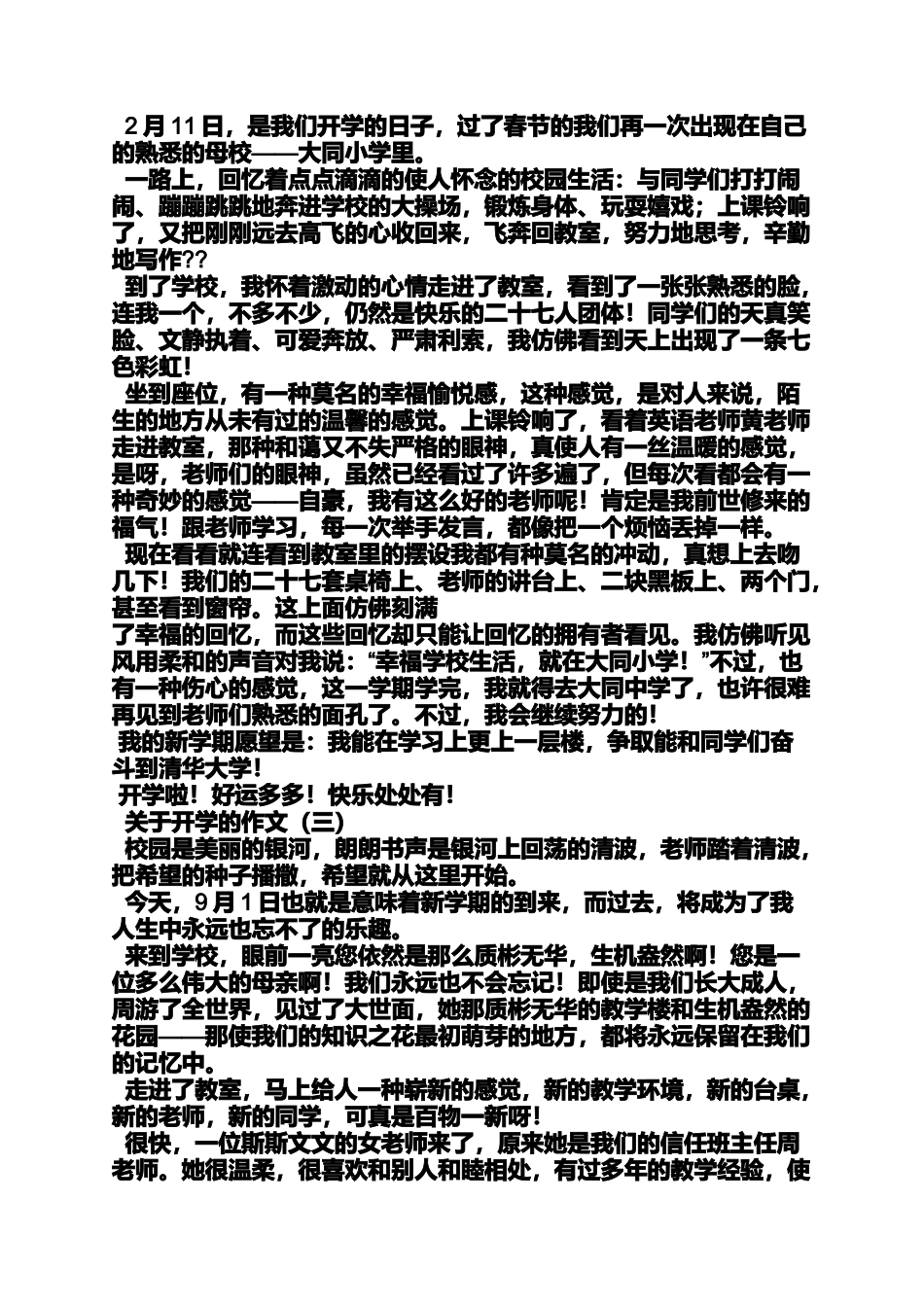 2月11日，是我们开学的日子，过了春节的我们再一次出现在自己的熟悉的母校——大同小学里。

一路上，回忆着点点滴滴的使人怀念的校园生活：与同学们打打闹闹、蹦蹦跳跳地奔进学校的大操场，锻炼身体、玩耍嬉戏；上课铃响了，又把刚刚远去高飞的心收回来，飞奔回教室，努力地思考，辛勤地写作??

到了学校，我怀着激动的心情走进了教室，看到了一张张熟悉的脸，连我一个，不多不少，仍然是快乐的二十七人团体！同学们的天真笑脸、文静执着、可爱奔放、严肃利索，我仿佛看到天上出现了一条七色彩虹！

坐到座位，有一种莫名的幸福愉悦感，这种感觉，是对人来说，陌生的地方从未有过的温馨的感觉。上课铃响了，看着英语老师黄老师走进教室，那种和蔼又不失严格的眼神，真使人有一丝温暖的感觉，是呀，老师们的眼神，虽然已经看过了许多遍了，但每次看都会有一种奇妙的感觉——自豪，我有这么好的老师呢！肯定是我前世修来的福气！跟老师学习，每一次举手发言，都像把一个烦恼丢掉一样。

现在看看就连看到教室里的摆设我都有种莫名的冲动，真想上去吻几下！我们的二十七套桌椅上、老师的讲台上、二块黑板上、两个门，甚至看到窗帘。这上面仿佛刻满
了幸福的回忆，而这些回忆却只能让回忆的拥有者看见。我仿佛听见风用柔和的声音对我说：“幸福学校生活，就在大同小学！”不过，也有一种伤心的感觉，这一学期学完，我就得去大同中学了，也许很难再见到老师们熟悉的面孔了。不过，我会继续努力的！

我的新学期愿望是：我能在学习上更上一层楼，争取能和同学们奋斗到清华大学！

开学啦！好运多多！快乐处处有！

关于开学的作文（三）

校园是美丽的银河，朗朗书声是银河上回荡的清波，老师踏着清波，把希望的种子播撒，希望就从这里开始。

今天，9月1日也就是意味着新学期的到来，而过去，将成为了我人生中永远也忘不了的乐趣。

来到学校，眼前一亮您依然是那么质彬无华，生机盎然啊！您是一位多么伟大的母亲啊！我们永远也不会忘记！即使是我们长大成人，周游了全世界，见过了大世面，她那质彬无华的教学楼和生机盎然的花园——那使我们的知识之花最初萌芽的地方，都将永远保留在我们的记忆中。

走进了教室，马上给人一种崭新的感觉，新的教学环境，新的台桌，新的老师，新的同学，可真是百物一新呀！

很快，一位斯斯文文的女老师来了，原来她是我们的信任班主任周老师。她很温柔，很喜欢和别人和睦相处，有过多年的教学经验，使